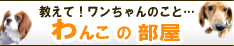 教えて！ワンちゃんのこと…
わんこ の 部屋